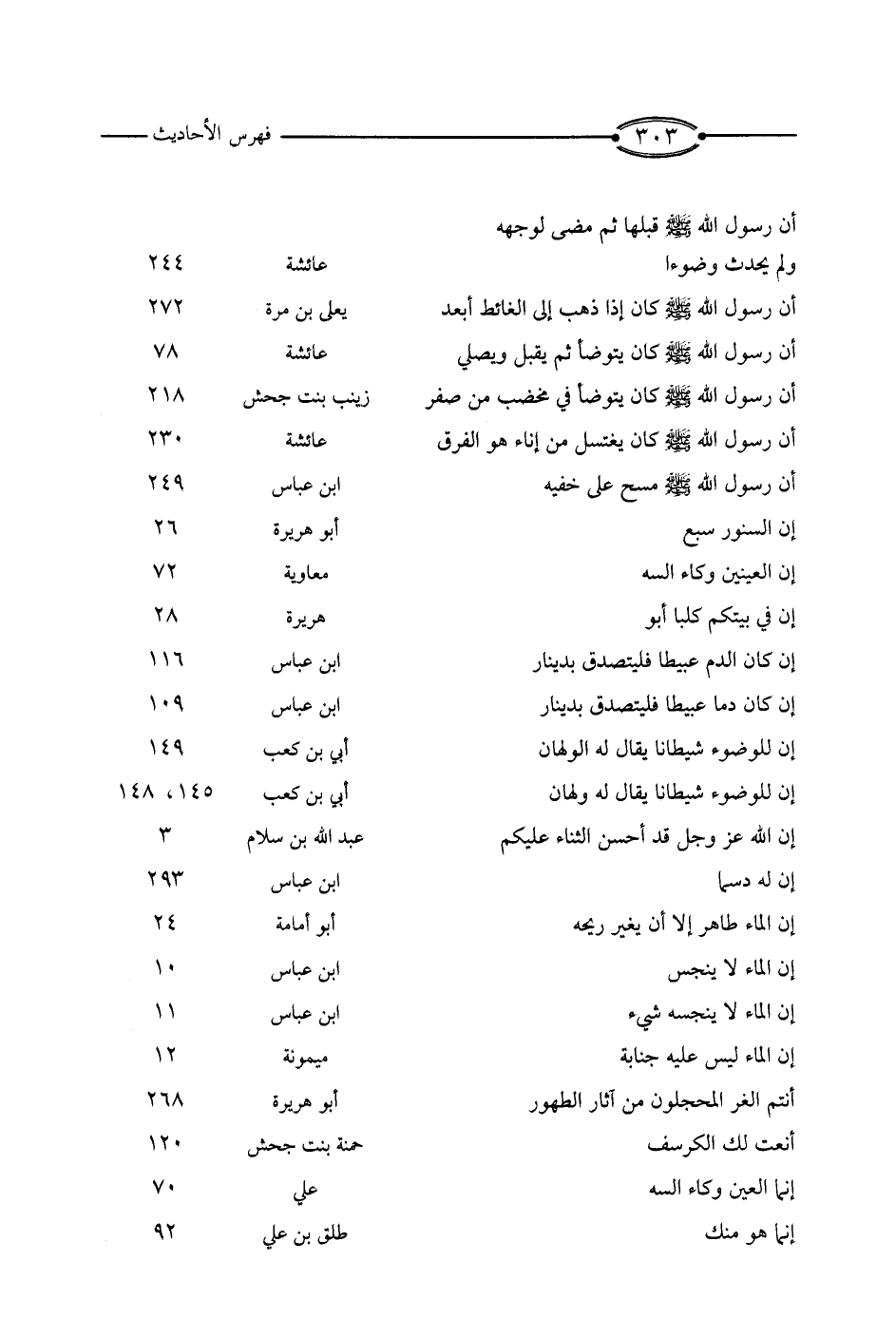 فهرس الأحاديث ٣٠٣

| | | |
|---|---|---|
| أن رسول الله ﷺ قبلها ثم مضى لوجهه ولم يحدث وضوءا | عائشة | ٢٤٤ |
| أن رسول الله ﷺ كان إذا ذهب إلى الغائط أبعد | يعلى بن مرة | ٢٧٢ |
| أن رسول الله ﷺ كان يتوضأ ثم يقبل ويصلي | عائشة | ٧٨ |
| أن رسول الله ﷺ كان يتوضأ في مخضب من صفر | زينب بنت جحش | ٢١٨ |
| أن رسول الله ﷺ كان يغتسل من إناء هو الفرق | عائشة | ٢٣٠ |
| أن رسول الله ﷺ مسح على خفيه | ابن عباس | ٢٤٩ |
| إن السنور سبع | أبو هريرة | ٢٦ |
| إن العينين وكاء السه | معاوية | ٧٢ |
| إن في بيتكم كلبا أبو | هريرة | ٢٨ |
| إن كان الدم عبيطا فليتصدق بدينار | ابن عباس | ١١٦ |
| إن كان دما عبيطا فليتصدق بدينار | ابن عباس | ١٠٩ |
| إن للوضوء شيطانا يقال له الولهان | أبي بن كعب | ١٤٩ |
| إن للوضوء شيطانا يقال له ولهان | أبي بن كعب | ١٤٥، ١٤٨ |
| إن الله عز وجل قد أحسن الثناء عليكم | عبد الله بن سلام | ٣ |
| إن له دسما | ابن عباس | ٢٩٣ |
| إن الماء طاهر إلا أن يغير ريحه | أبو أمامة | ٢٤ |
| إن الماء لا ينجس | ابن عباس | ١٠ |
| إن الماء لا ينجسه شيء | ابن عباس | ١١ |
| إن الماء ليس عليه جنابة | ميمونة | ١٢ |
| أنتم الغر المحجلون من آثار الطهور | أبو هريرة | ٢٦٨ |
| أنعت لك الكرسف | حمنة بنت جحش | ١٢٠ |
| إنما العين وكاء السه | علي | ٧٠ |
| إنما هو منك | طلق بن علي | ٩٢ |